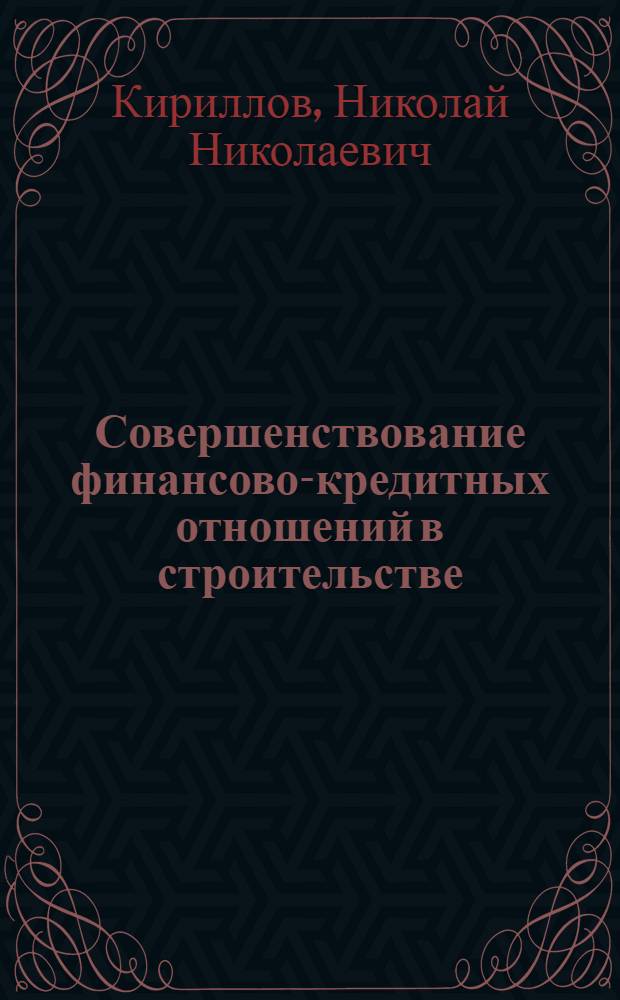 Кириллов, Николай Николаевич

Совершенствование финансово-кредитных отношений в строительстве